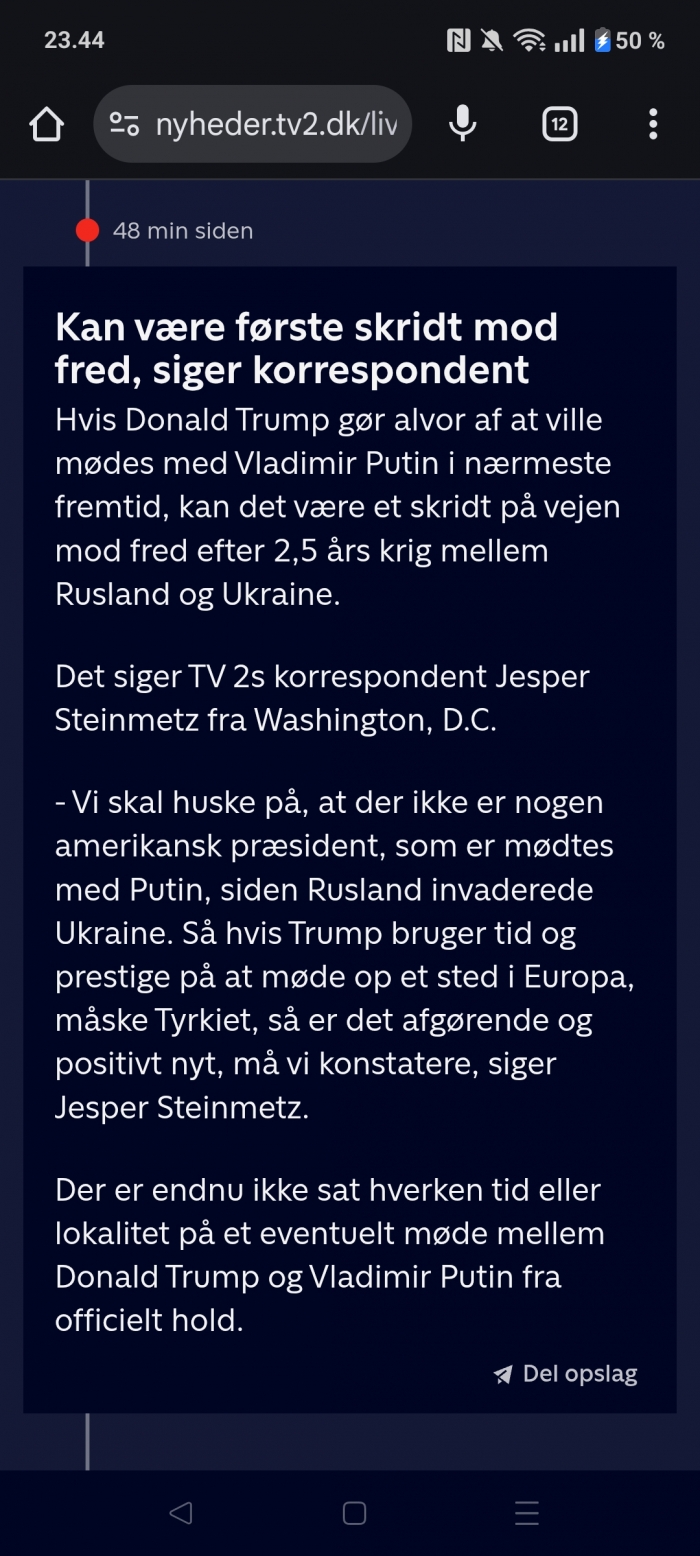 23.44 50 %

nyheder.tv2.dk/liv

12

48 min siden

Kan være første skridt mod fred, siger korrespondent

Hvis Donald Trump gør alvor af at ville mødes med Vladimir Putin i nærmeste fremtid, kan det være et skridt på vejen mod fred efter 2,5 års krig mellem Rusland og Ukraine.

Det siger TV 2s korrespondent Jesper Steinmetz fra Washington, D.C.

- Vi skal huske på, at der ikke er nogen amerikansk præsident, som er mødtes med Putin, siden Rusland invaderede Ukraine. Så hvis Trump bruger tid og prestige på at møde op et sted i Europa, måske Tyrkiet, så er det afgørende og positivt nyt, må vi konstatere, siger Jesper Steinmetz.

Der er endnu ikke sat hverken tid eller lokalitet på et eventuelt møde mellem Donald Trump og Vladimir Putin fra officielt hold.

Del opslag